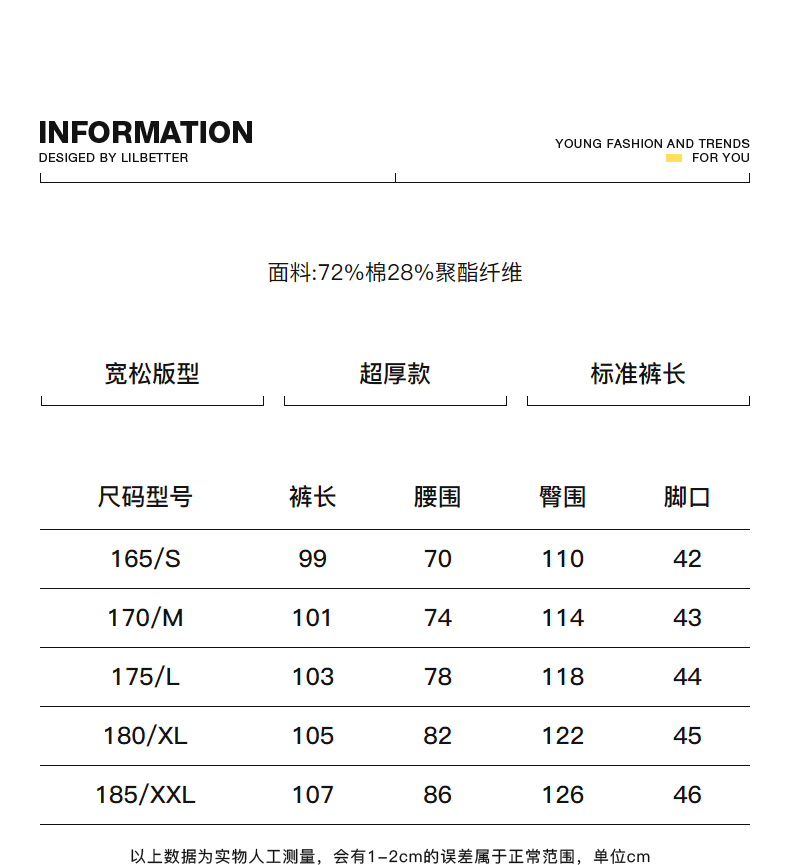 INFORMATION
DESIGED BY LILBETTER

YOUNG FASHION AND TRENDS
FOR YOU

面料:72%棉28%聚酯纤维

宽松版型

超厚款

标准裤长

| 尺码型号 | 裤长 | 腰围 | 臀围 | 脚口 |
|---|---|---|---|---|
| 165/S | 99 | 70 | 110 | 42 |
| 170/M | 101 | 74 | 114 | 43 |
| 175/L | 103 | 78 | 118 | 44 |
| 180/XL | 105 | 82 | 122 | 45 |
| 185/XXL | 107 | 86 | 126 | 46 |

以上数据为实物人工测量，会有1-2cm的误差属于正常范围，单位cm